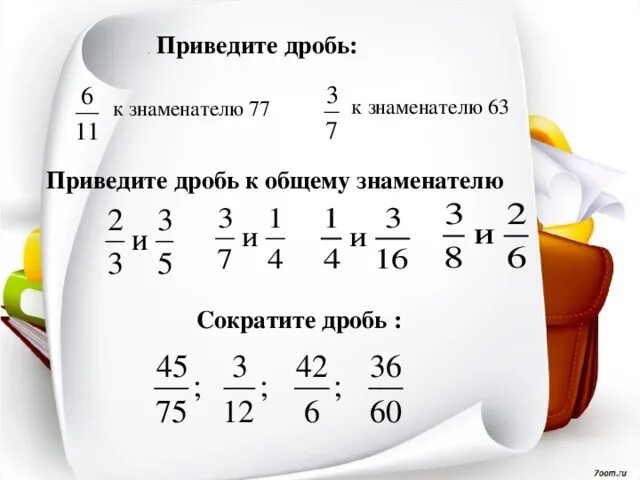 Приведите дробь:

$\frac{6}{11}$ к знаменателю 77 $\frac{3}{7}$ к знаменателю 63

Приведите дробь к общему знаменателю

$\frac{2}{3}$ и $\frac{3}{5}$ $\frac{3}{7}$ и $\frac{1}{4}$ $\frac{1}{4}$ и $\frac{3}{16}$ $\frac{3}{8}$ и $\frac{2}{6}$

Сократите дробь :

$\frac{45}{75}$; $\frac{3}{12}$; $\frac{42}{6}$; $\frac{36}{60}$

7oom.ru